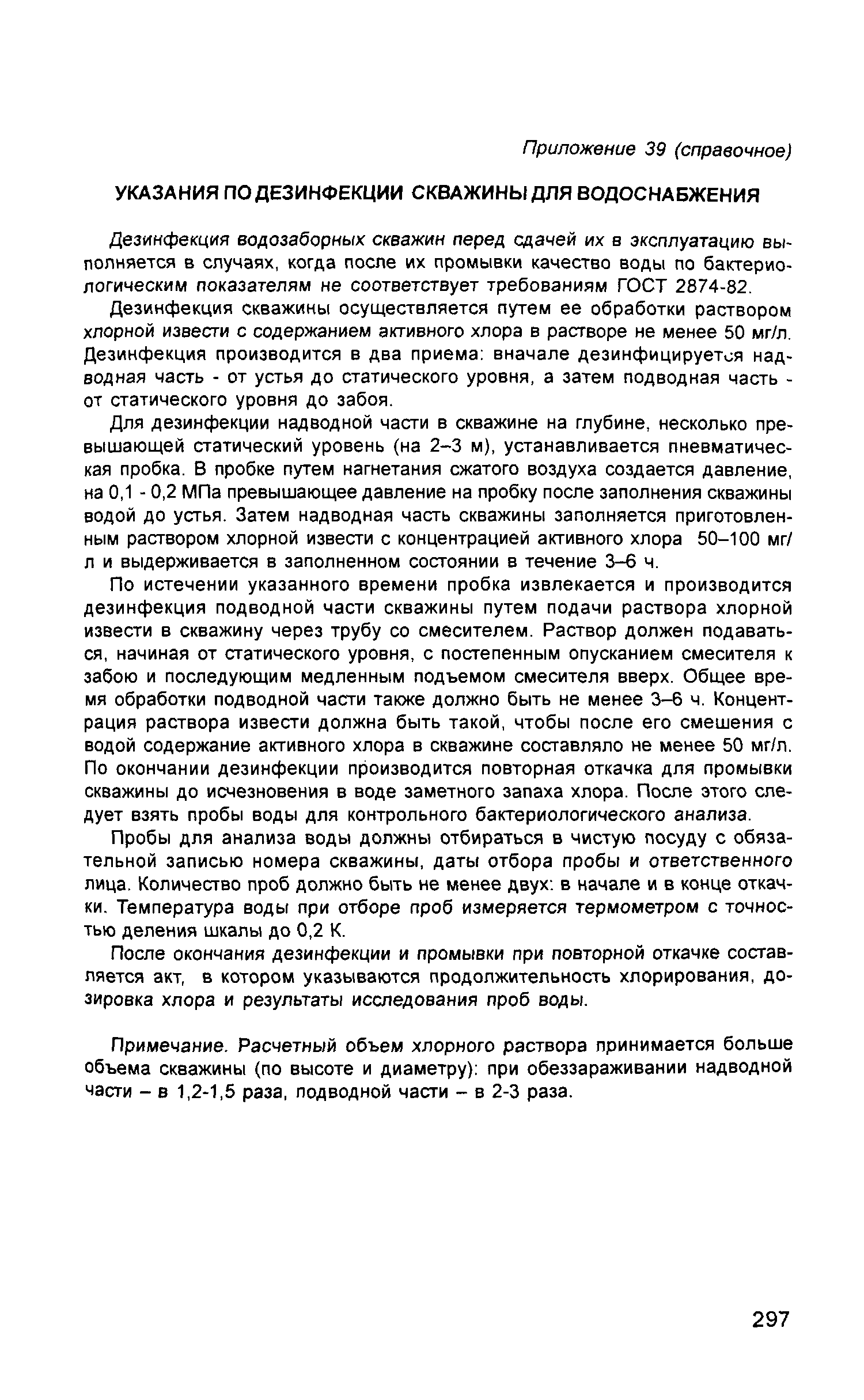 Приложение 39 (справочное)

УКАЗАНИЯ ПО ДЕЗИНФЕКЦИИ СКВАЖИНЫ ДЛЯ ВОДОСНАБЖЕНИЯ

Дезинфекция водозаборных скважин перед сдачей их в эксплуатацию выполняется в случаях, когда после их промывки качество воды по бактериологическим показателям не соответствует требованиям ГОСТ 2874-82.

Дезинфекция скважины осуществляется путем ее обработки раствором хлорной извести с содержанием активного хлора в растворе не менее 50 мг/л. Дезинфекция производится в два приема: вначале дезинфицируется надводная часть - от устья до статического уровня, а затем подводная часть - от статического уровня до забоя.

Для дезинфекции надводной части в скважине на глубине, несколько превышающей статический уровень (на 2–3 м), устанавливается пневматическая пробка. В пробке путем нагнетания сжатого воздуха создается давление, на 0,1 - 0,2 МПа превышающее давление на пробку после заполнения скважины водой до устья. Затем надводная часть скважины заполняется приготовленным раствором хлорной извести с концентрацией активного хлора 50–100 мг/л и выдерживается в заполненном состоянии в течение 3–6 ч.

По истечении указанного времени пробка извлекается и производится дезинфекция подводной части скважины путем подачи раствора хлорной извести в скважину через трубу со смесителем. Раствор должен подаваться, начиная от статического уровня, с постепенным опусканием смесителя к забою и последующим медленным подъемом смесителя вверх. Общее время обработки подводной части также должно быть не менее 3–6 ч. Концентрация раствора извести должна быть такой, чтобы после его смешения с водой содержание активного хлора в скважине составляло не менее 50 мг/л. По окончании дезинфекции производится повторная откачка для промывки скважины до исчезновения в воде заметного запаха хлора. После этого следует взять пробы воды для контрольного бактериологического анализа.

Пробы для анализа воды должны отбираться в чистую посуду с обязательной записью номера скважины, даты отбора пробы и ответственного лица. Количество проб должно быть не менее двух: в начале и в конце откачки. Температура воды при отборе проб измеряется термометром с точностью деления шкалы до 0,2 К.

После окончания дезинфекции и промывки при повторной откачке составляется акт, в котором указываются продолжительность хлорирования, дозировка хлора и результаты исследования проб воды.

Примечание. Расчетный объем хлорного раствора принимается больше объема скважины (по высоте и диаметру): при обеззараживании надводной части – в 1,2-1,5 раза, подводной части – в 2-3 раза.

297